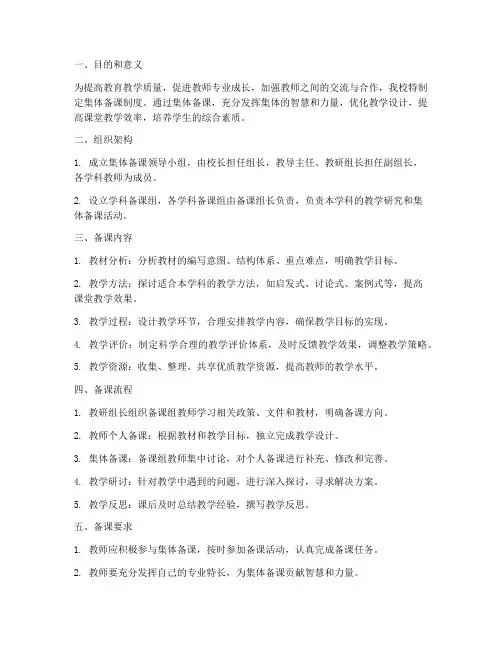 一、目的和意义

为提高教育教学质量，促进教师专业成长，加强教师之间的交流与合作，我校特制定集体备课制度。通过集体备课，充分发挥集体的智慧和力量，优化教学设计，提高课堂教学效率，培养学生的综合素质。

二、组织架构

1. 成立集体备课领导小组，由校长担任组长，教导主任、教研组长担任副组长，各学科教师为成员。

2. 设立学科备课组，各学科备课组由备课组长负责，负责本学科的教学研究和集体备课活动。

三、备课内容

1. 教材分析：分析教材的编写意图、结构体系、重点难点，明确教学目标。

2. 教学方法：探讨适合本学科的教学方法，如启发式、讨论式、案例式等，提高课堂教学效果。

3. 教学过程：设计教学环节，合理安排教学内容，确保教学目标的实现。

4. 教学评价：制定科学合理的教学评价体系，及时反馈教学效果，调整教学策略。

5. 教学资源：收集、整理、共享优质教学资源，提高教师的教学水平。

四、备课流程

1. 教研组长组织备课组教师学习相关政策、文件和教材，明确备课方向。

2. 教师个人备课：根据教材和教学目标，独立完成教学设计。

3. 集体备课：备课组教师集中讨论，对个人备课进行补充、修改和完善。

4. 教学研讨：针对教学中遇到的问题，进行深入探讨，寻求解决方案。

5. 教学反思：课后及时总结教学经验，撰写教学反思。

五、备课要求

1. 教师应积极参与集体备课，按时参加备课活动，认真完成备课任务。

2. 教师要充分发挥自己的专业特长，为集体备课贡献智慧和力量。